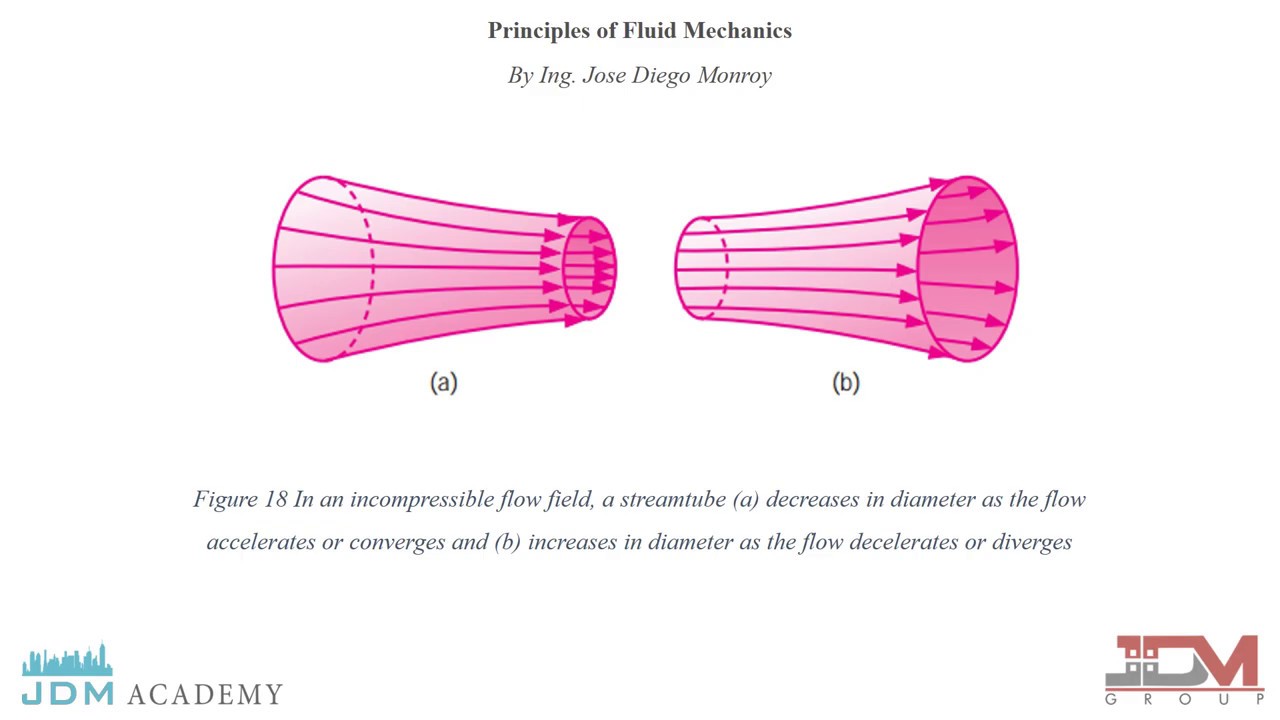 Principles of Fluid Mechanics

By Ing. Jose Diego Monroy

(a)

(b)

Figure 18 In an incompressible flow field, a streamtube (a) decreases in diameter as the flow accelerates or converges and (b) increases in diameter as the flow decelerates or diverges

JDM ACADEMY

JDM
GROUP